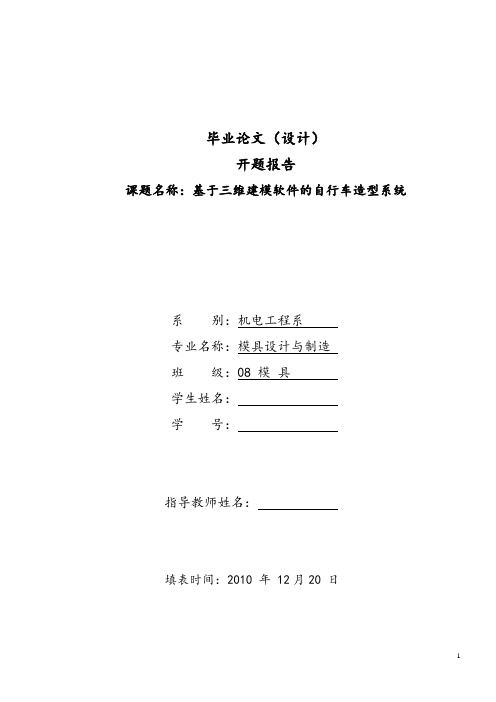 毕业论文（设计）

开题报告

课题名称：基于三维建模软件的自行车造型系统

系　　别：机电工程系

专业名称：模具设计与制造

班　　级：08 模 具

学生姓名：

学　　号：

指导教师姓名：

填表时间：2010 年 12 月 20 日

1